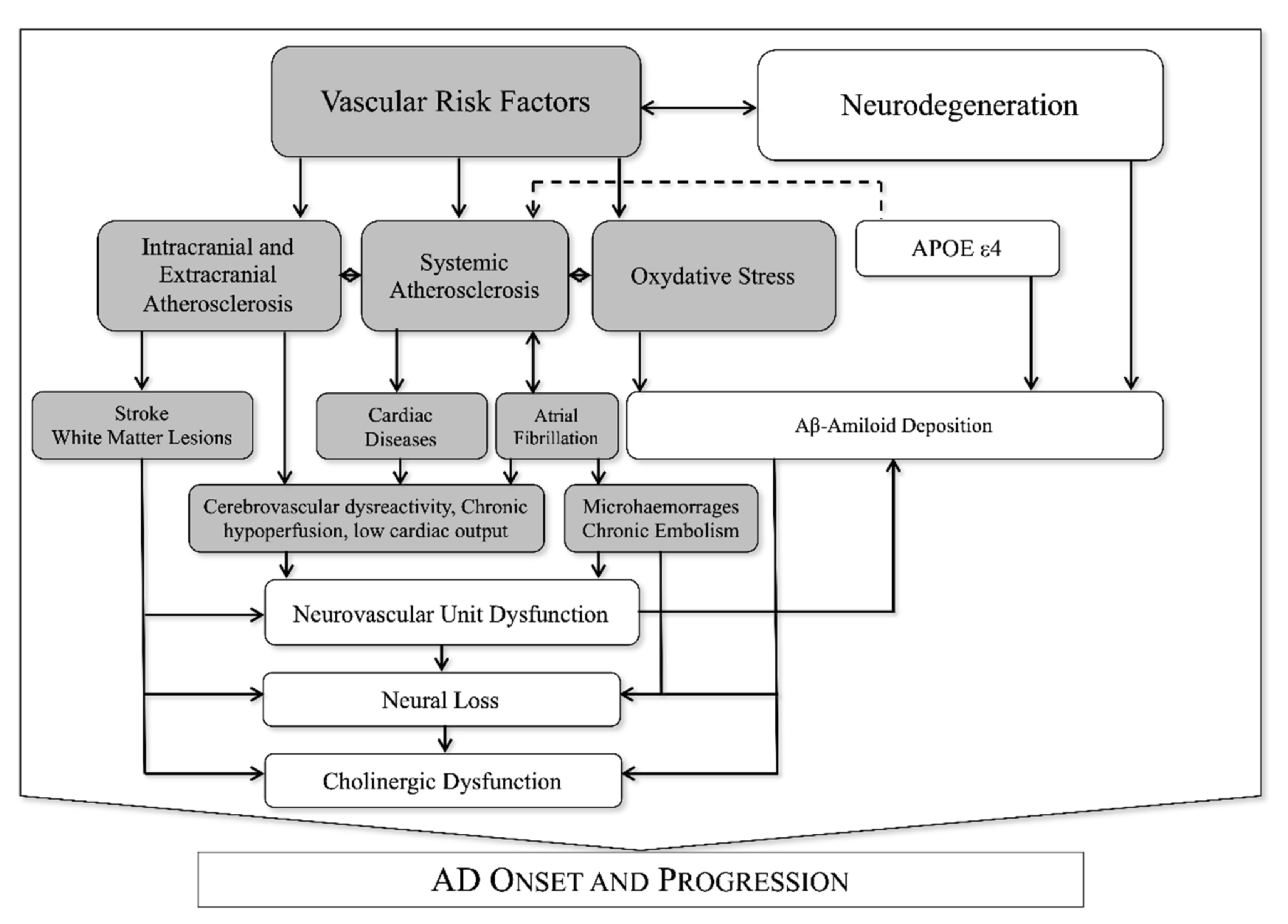 Vascular Risk Factors

Neurodegeneration

Intracranial and Extracranial Atherosclerosis

Systemic Atherosclerosis

Oxydative Stress

APOE ε4

Stroke
White Matter Lesions

Cardiac Diseases

Atrial Fibrillation

Aβ-Amiloid Deposition

Cerebrovascular dysreactivity, Chronic hypoperfusion, low cardiac output

Microhaemorrages
Chronic Embolism

Neurovascular Unit Dysfunction

Neural Loss

Cholinergic Dysfunction

AD ONSET AND PROGRESSION